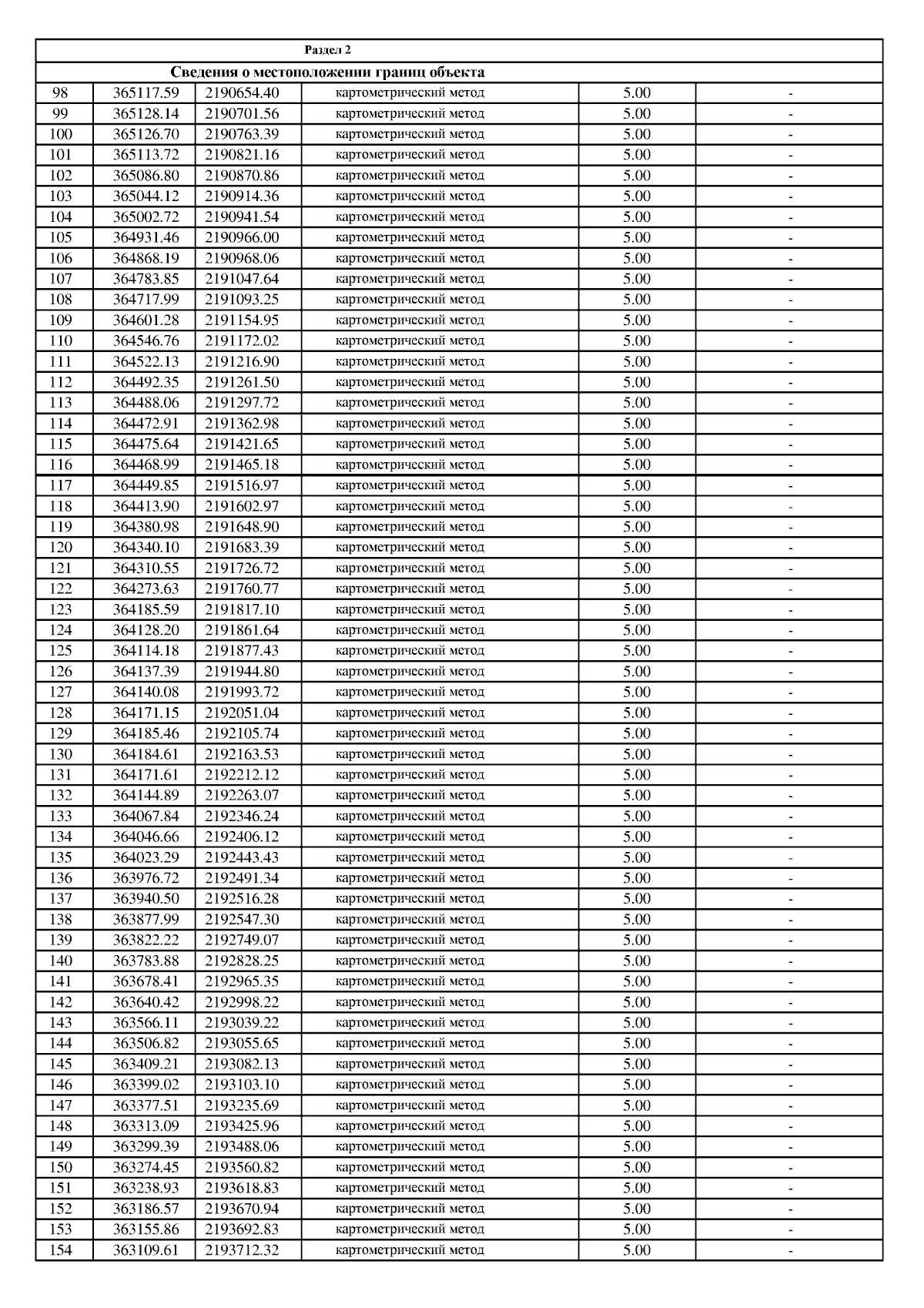 Раздел 2

Сведения о местоположении границ объекта

| | | | | | |
|---|---|---|---|---|---|
| 98 | 365117.59 | 2190654.40 | картометрический метод | 5.00 | - |
| 99 | 365128.14 | 2190701.56 | картометрический метод | 5.00 | - |
| 100 | 365126.70 | 2190763.39 | картометрический метод | 5.00 | - |
| 101 | 365113.72 | 2190821.16 | картометрический метод | 5.00 | - |
| 102 | 365086.80 | 2190870.86 | картометрический метод | 5.00 | - |
| 103 | 365044.12 | 2190914.36 | картометрический метод | 5.00 | - |
| 104 | 365002.72 | 2190941.54 | картометрический метод | 5.00 | - |
| 105 | 364931.46 | 2190966.00 | картометрический метод | 5.00 | - |
| 106 | 364868.19 | 2190968.06 | картометрический метод | 5.00 | - |
| 107 | 364783.85 | 2191047.64 | картометрический метод | 5.00 | - |
| 108 | 364717.99 | 2191093.25 | картометрический метод | 5.00 | - |
| 109 | 364601.28 | 2191154.95 | картометрический метод | 5.00 | - |
| 110 | 364546.76 | 2191172.02 | картометрический метод | 5.00 | - |
| 111 | 364522.13 | 2191216.90 | картометрический метод | 5.00 | - |
| 112 | 364492.35 | 2191261.50 | картометрический метод | 5.00 | - |
| 113 | 364488.06 | 2191297.72 | картометрический метод | 5.00 | - |
| 114 | 364472.91 | 2191362.98 | картометрический метод | 5.00 | - |
| 115 | 364475.64 | 2191421.65 | картометрический метод | 5.00 | - |
| 116 | 364468.99 | 2191465.18 | картометрический метод | 5.00 | - |
| 117 | 364449.85 | 2191516.97 | картометрический метод | 5.00 | - |
| 118 | 364413.90 | 2191602.97 | картометрический метод | 5.00 | - |
| 119 | 364380.98 | 2191648.90 | картометрический метод | 5.00 | - |
| 120 | 364340.10 | 2191683.39 | картометрический метод | 5.00 | - |
| 121 | 364310.55 | 2191726.72 | картометрический метод | 5.00 | - |
| 122 | 364273.63 | 2191760.77 | картометрический метод | 5.00 | - |
| 123 | 364185.59 | 2191817.10 | картометрический метод | 5.00 | - |
| 124 | 364128.20 | 2191861.64 | картометрический метод | 5.00 | - |
| 125 | 364114.18 | 2191877.43 | картометрический метод | 5.00 | - |
| 126 | 364137.39 | 2191944.80 | картометрический метод | 5.00 | - |
| 127 | 364140.08 | 2191993.72 | картометрический метод | 5.00 | - |
| 128 | 364171.15 | 2192051.04 | картометрический метод | 5.00 | - |
| 129 | 364185.46 | 2192105.74 | картометрический метод | 5.00 | - |
| 130 | 364184.61 | 2192163.53 | картометрический метод | 5.00 | - |
| 131 | 364171.61 | 2192212.12 | картометрический метод | 5.00 | - |
| 132 | 364144.89 | 2192263.07 | картометрический метод | 5.00 | - |
| 133 | 364067.84 | 2192346.24 | картометрический метод | 5.00 | - |
| 134 | 364046.66 | 2192406.12 | картометрический метод | 5.00 | - |
| 135 | 364023.29 | 2192443.43 | картометрический метод | 5.00 | - |
| 136 | 363976.72 | 2192491.34 | картометрический метод | 5.00 | - |
| 137 | 363940.50 | 2192516.28 | картометрический метод | 5.00 | - |
| 138 | 363877.99 | 2192547.30 | картометрический метод | 5.00 | - |
| 139 | 363822.22 | 2192749.07 | картометрический метод | 5.00 | - |
| 140 | 363783.88 | 2192828.25 | картометрический метод | 5.00 | - |
| 141 | 363678.41 | 2192965.35 | картометрический метод | 5.00 | - |
| 142 | 363640.42 | 2192998.22 | картометрический метод | 5.00 | - |
| 143 | 363566.11 | 2193039.22 | картометрический метод | 5.00 | - |
| 144 | 363506.82 | 2193055.65 | картометрический метод | 5.00 | - |
| 145 | 363409.21 | 2193082.13 | картометрический метод | 5.00 | - |
| 146 | 363399.02 | 2193103.10 | картометрический метод | 5.00 | - |
| 147 | 363377.51 | 2193235.69 | картометрический метод | 5.00 | - |
| 148 | 363313.09 | 2193425.96 | картометрический метод | 5.00 | - |
| 149 | 363299.39 | 2193488.06 | картометрический метод | 5.00 | - |
| 150 | 363274.45 | 2193560.82 | картометрический метод | 5.00 | - |
| 151 | 363238.93 | 2193618.83 | картометрический метод | 5.00 | - |
| 152 | 363186.57 | 2193670.94 | картометрический метод | 5.00 | - |
| 153 | 363155.86 | 2193692.83 | картометрический метод | 5.00 | - |
| 154 | 363109.61 | 2193712.32 | картометрический метод | 5.00 | - |